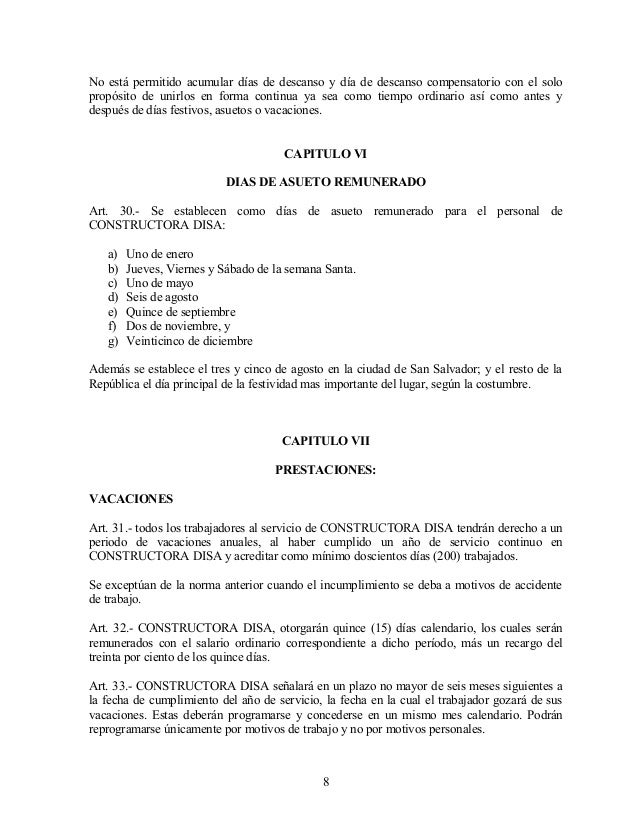 No está permitido acumular días de descanso y día de descanso compensatorio con el solo propósito de unirlos en forma continua ya sea como tiempo ordinario así como antes y después de días festivos, asuetos o vacaciones.

CAPITULO VI

DIAS DE ASUETO REMUNERADO

Art. 30.- Se establecen como días de asueto remunerado para el personal de CONSTRUCTORA DISA:

a) Uno de enero
b) Jueves, Viernes y Sábado de la semana Santa.
c) Uno de mayo
d) Seis de agosto
e) Quince de septiembre
f) Dos de noviembre, y
g) Veinticinco de diciembre

Además se establece el tres y cinco de agosto en la ciudad de San Salvador; y el resto de la República el día principal de la festividad mas importante del lugar, según la costumbre.

CAPITULO VII

PRESTACIONES:

VACACIONES

Art. 31.- todos los trabajadores al servicio de CONSTRUCTORA DISA tendrán derecho a un periodo de vacaciones anuales, al haber cumplido un año de servicio continuo en CONSTRUCTORA DISA y acreditar como mínimo doscientos días (200) trabajados.

Se exceptúan de la norma anterior cuando el incumplimiento se deba a motivos de accidente de trabajo.

Art. 32.- CONSTRUCTORA DISA, otorgarán quince (15) días calendario, los cuales serán remunerados con el salario ordinario correspondiente a dicho período, más un recargo del treinta por ciento de los quince días.

Art. 33.- CONSTRUCTORA DISA señalará en un plazo no mayor de seis meses siguientes a la fecha de cumplimiento del año de servicio, la fecha en la cual el trabajador gozará de sus vacaciones. Estas deberán programarse y concederse en un mismo mes calendario. Podrán reprogramarse únicamente por motivos de trabajo y no por motivos personales.

8